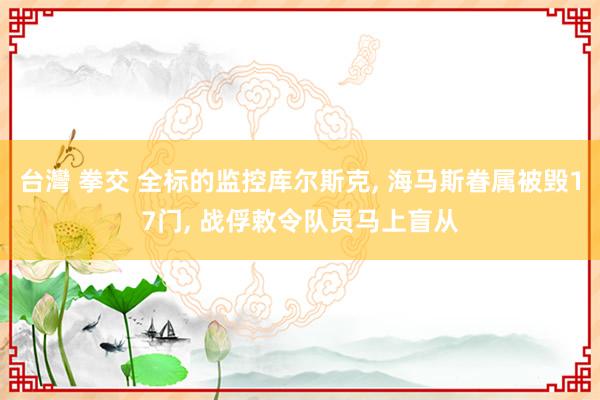 台灣 拳交 全标的监控库尔斯克, 海马斯眷属被毁17门, 战俘敕令队员马上盲从